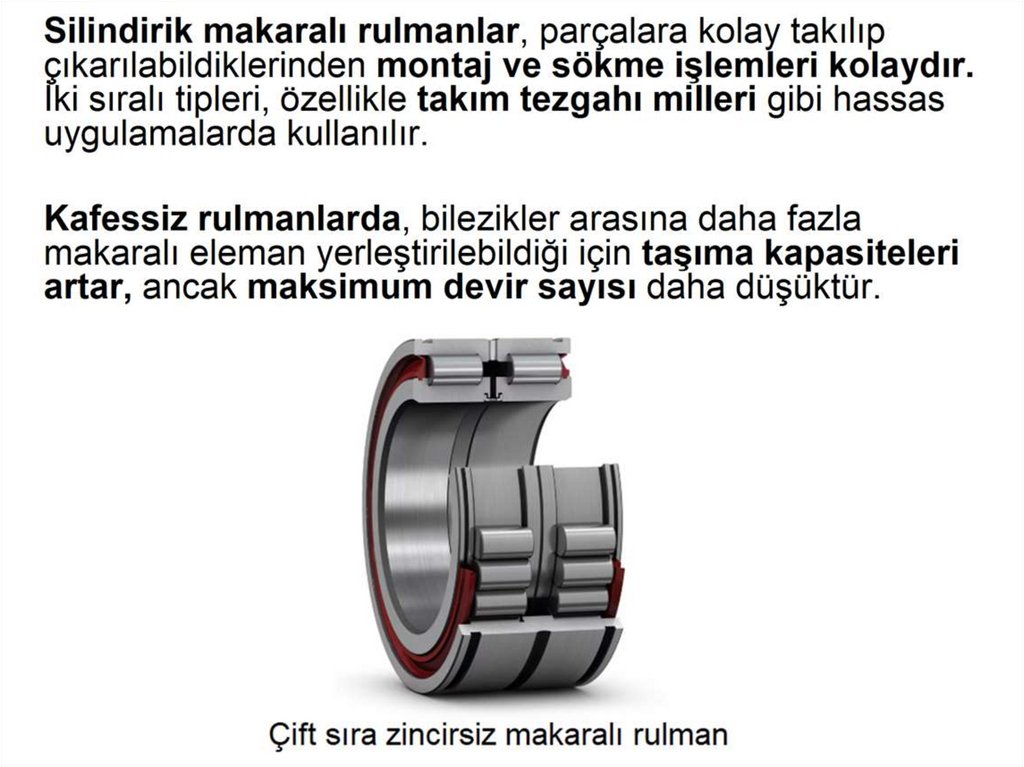 Silindirik makaralı rulmanlar, parçalara kolay takılıp çıkarılabildiklerinden montaj ve sökme işlemleri kolaydır. İki sıralı tipleri, özellikle takım tezgahı milleri gibi hassas uygulamalarda kullanılır.

Kafessiz rulmanlarda, bilezikler arasına daha fazla makaralı eleman yerleştirilebildiği için taşıma kapasiteleri artar, ancak maksimum devir sayısı daha düşüktür.

Çift sıra zincirsiz makaralı rulman